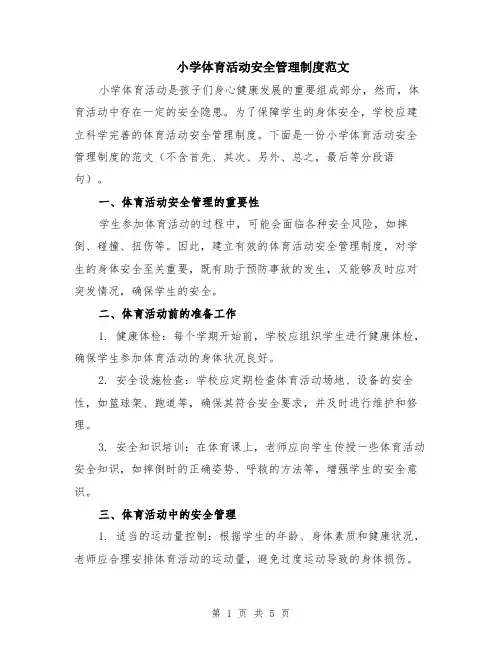 小学体育活动安全管理制度范文

小学体育活动是孩子们身心健康发展的重要组成部分，然而，体育活动中存在一定的安全隐患。为了保障学生的身体安全，学校应建立科学完善的体育活动安全管理制度。下面是一份小学体育活动安全管理制度的范文（不含首先、其次、另外、总之，最后等分段语句）。

一、体育活动安全管理的重要性

学生参加体育活动的过程中，可能会面临各种安全风险，如摔倒、碰撞、扭伤等。因此，建立有效的体育活动安全管理制度，对学生的身体安全至关重要，既有助于预防事故的发生，又能够及时应对突发情况，确保学生的安全。

二、体育活动前的准备工作

1. 健康体检：每个学期开始前，学校应组织学生进行健康体检，确保学生参加体育活动的身体状况良好。

2. 安全设施检查：学校应定期检查体育活动场地、设备的安全性，如篮球架、跑道等，确保其符合安全要求，并及时进行维护和修理。

3. 安全知识培训：在体育课上，老师应向学生传授一些体育活动安全知识，如摔倒时的正确姿势、呼救的方法等，增强学生的安全意识。

三、体育活动中的安全管理

1. 适当的运动量控制：根据学生的年龄、身体素质和健康状况，老师应合理安排体育活动的运动量，避免过度运动导致的身体损伤。

第 1 页 共 5 页